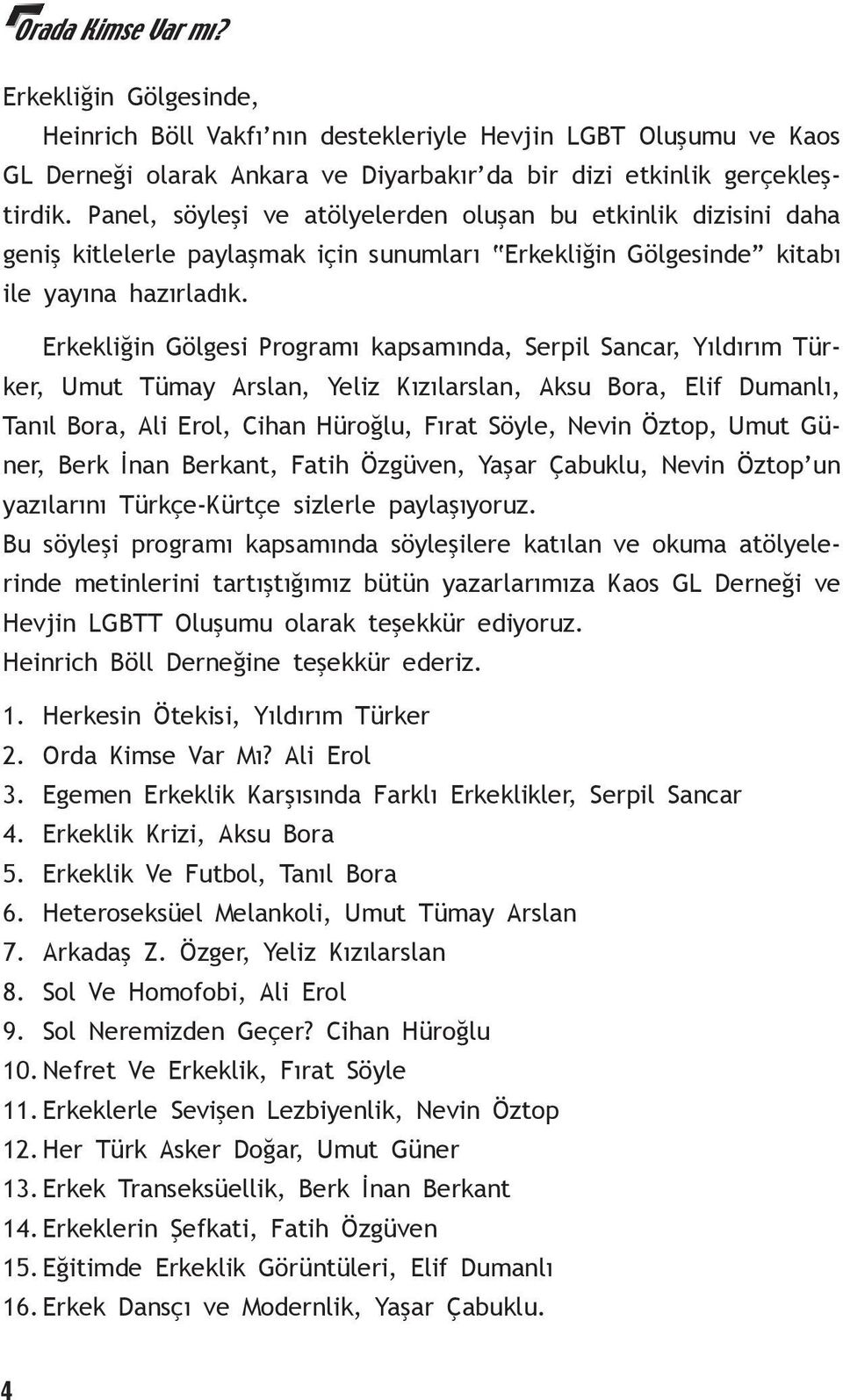 Orada Kimse Var mı?

Erkekliğin Gölgesinde,

Heinrich Böll Vakfı'nın destekleriyle Hevjin LGBT Oluşumu ve Kaos GL Derneği olarak Ankara ve Diyarbakır'da bir dizi etkinlik gerçekleştirdik. Panel, söyleşi ve atölyelerden oluşan bu etkinlik dizisini daha geniş kitlelerle paylaşmak için sunumları "Erkekliğin Gölgesinde" kitabı ile yayına hazırladık.

Erkekliğin Gölgesi Programı kapsamında, Serpil Sancar, Yıldırım Türker, Umut Tümay Arslan, Yeliz Kızılarslan, Aksu Bora, Elif Dumanlı, Tanıl Bora, Ali Erol, Cihan Hüroğlu, Fırat Söyle, Nevin Öztop, Umut Güner, Berk İnan Berkant, Fatih Özgüven, Yaşar Çabuklu, Nevin Öztop'un yazılarını Türkçe-Kürtçe sizlerle paylaşıyoruz.
Bu söyleşi programı kapsamında söyleşilere katılan ve okuma atölyelerinde metinlerini tartıştığımız bütün yazarlarımıza Kaos GL Derneği ve Hevjin LGBTT Oluşumu olarak teşekkür ediyoruz.
Heinrich Böll Derneğine teşekkür ederiz.

1. Herkesin Ötekisi, Yıldırım Türker
2. Orda Kimse Var Mı? Ali Erol
3. Egemen Erkeklik Karşısında Farklı Erkeklikler, Serpil Sancar
4. Erkeklik Krizi, Aksu Bora
5. Erkeklik Ve Futbol, Tanıl Bora
6. Heteroseksüel Melankoli, Umut Tümay Arslan
7. Arkadaş Z. Özger, Yeliz Kızılarslan
8. Sol Ve Homofobi, Ali Erol
9. Sol Neremizden Geçer? Cihan Hüroğlu
10. Nefret Ve Erkeklik, Fırat Söyle
11. Erkeklerle Sevişen Lezbiyenlik, Nevin Öztop
12. Her Türk Asker Doğar, Umut Güner
13. Erkek Transeksüellik, Berk İnan Berkant
14. Erkeklerin Şefkati, Fatih Özgüven
15. Eğitimde Erkeklik Görüntüleri, Elif Dumanlı
16. Erkek Dansçı ve Modernlik, Yaşar Çabuklu.

4